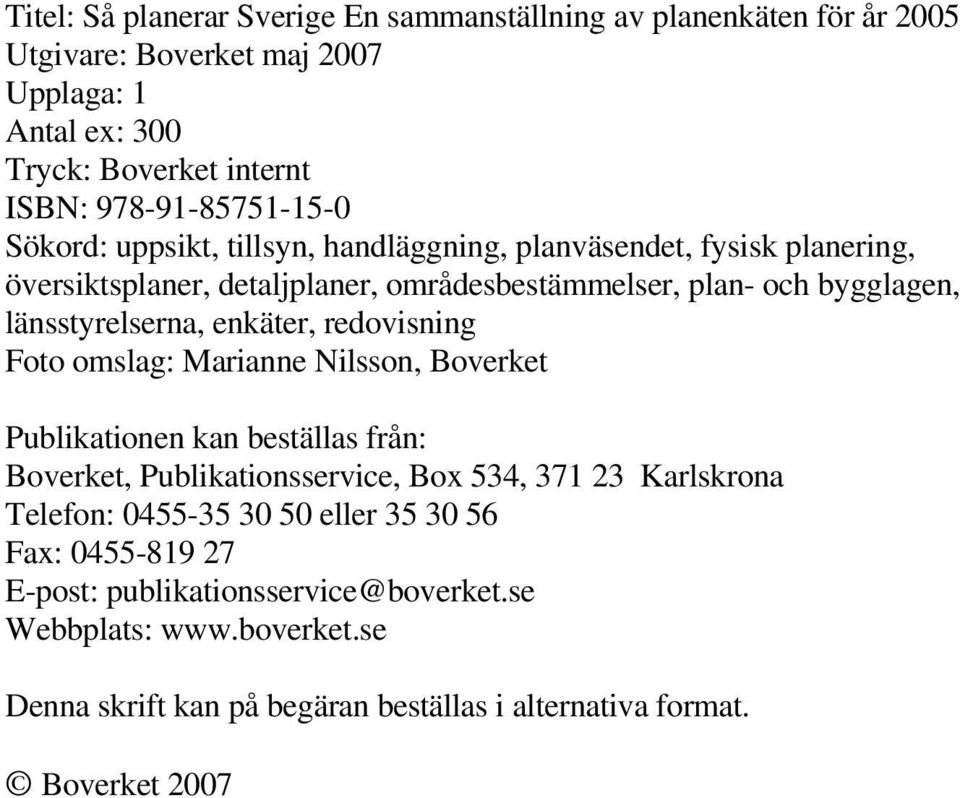 Titel: Så planerar Sverige En sammanställning av planenkäten för år 2005
Utgivare: Boverket maj 2007
Upplaga: 1
Antal ex: 300
Tryck: Boverket internt
ISBN: 978-91-85751-15-0
Sökord: uppsikt, tillsyn, handläggning, planväsendet, fysisk planering, översiktsplaner, detaljplaner, områdesbestämmelser, plan- och bygglagen, länsstyrelserna, enkäter, redovisning
Foto omslag: Marianne Nilsson, Boverket

Publikationen kan beställas från:
Boverket, Publikationsservice, Box 534, 371 23 Karlskrona
Telefon: 0455-35 30 50 eller 35 30 56
Fax: 0455-819 27
E-post: publikationsservice@boverket.se
Webbplats: www.boverket.se

Denna skrift kan på begäran beställas i alternativa format.

© Boverket 2007